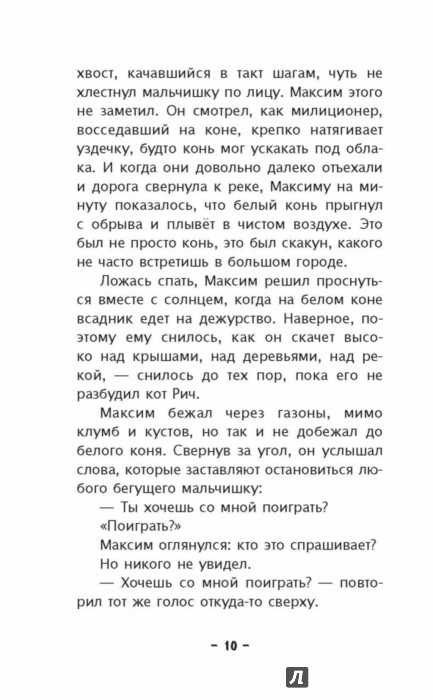 хвост, качавшийся в такт шагам, чуть не хлестнул мальчишку по лицу. Максим этого не заметил. Он смотрел, как милиционер, восседавший на коне, крепко натягивает уздечку, будто конь мог ускакать под облака. И когда они довольно далеко отъехали и дорога свернула к реке, Максиму на минуту показалось, что белый конь прыгнул с обрыва и плывёт в чистом воздухе. Это был не просто конь, это был скакун, какого не часто встретишь в большом городе.

Ложась спать, Максим решил проснуться вместе с солнцем, когда на белом коне всадник едет на дежурство. Наверное, поэтому ему снилось, как он скачет высоко над крышами, над деревьями, над рекой, — снилось до тех пор, пока его не разбудил кот Рич.

Максим бежал через газоны, мимо клумб и кустов, но так и не добежал до белого коня. Свернув за угол, он услышал слова, которые заставляют остановиться любого бегущего мальчишку:

— Ты хочешь со мной поиграть?

«Поиграть?»

Максим оглянулся: кто это спрашивает? Но никого не увидел.

— Хочешь со мной поиграть? — повторил тот же голос откуда-то сверху.

– 10 –

Л